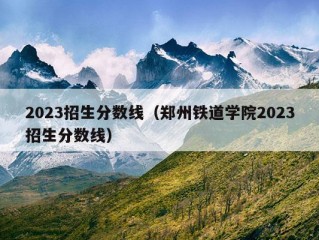 2023招生分数线（郑州铁道学院2023招生分数线）